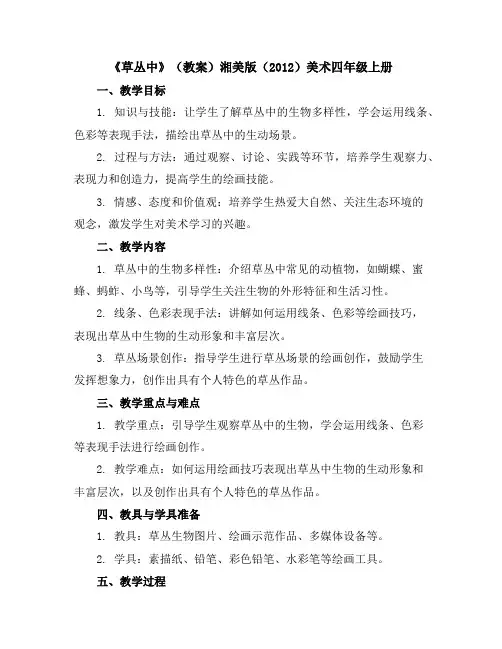 《草丛中》（教案）湘美版（2012）美术四年级上册

一、教学目标

1. 知识与技能：让学生了解草丛中的生物多样性，学会运用线条、色彩等表现手法，描绘出草丛中的生动场景。

2. 过程与方法：通过观察、讨论、实践等环节，培养学生观察力、表现力和创造力，提高学生的绘画技能。

3. 情感、态度和价值观：培养学生热爱大自然、关注生态环境的观念，激发学生对美术学习的兴趣。

二、教学内容

1. 草丛中的生物多样性：介绍草丛中常见的动植物，如蝴蝶、蜜蜂、蚂蚱、小鸟等，引导学生关注生物的外形特征和生活习性。

2. 线条、色彩表现手法：讲解如何运用线条、色彩等绘画技巧，表现出草丛中生物的生动形象和丰富层次。

3. 草丛场景创作：指导学生进行草丛场景的绘画创作，鼓励学生发挥想象力，创作出具有个人特色的草丛作品。

三、教学重点与难点

1. 教学重点：引导学生观察草丛中的生物，学会运用线条、色彩等表现手法进行绘画创作。

2. 教学难点：如何运用绘画技巧表现出草丛中生物的生动形象和丰富层次，以及创作出具有个人特色的草丛作品。

四、教具与学具准备

1. 教具：草丛生物图片、绘画示范作品、多媒体设备等。

2. 学具：素描纸、铅笔、彩色铅笔、水彩笔等绘画工具。

五、教学过程